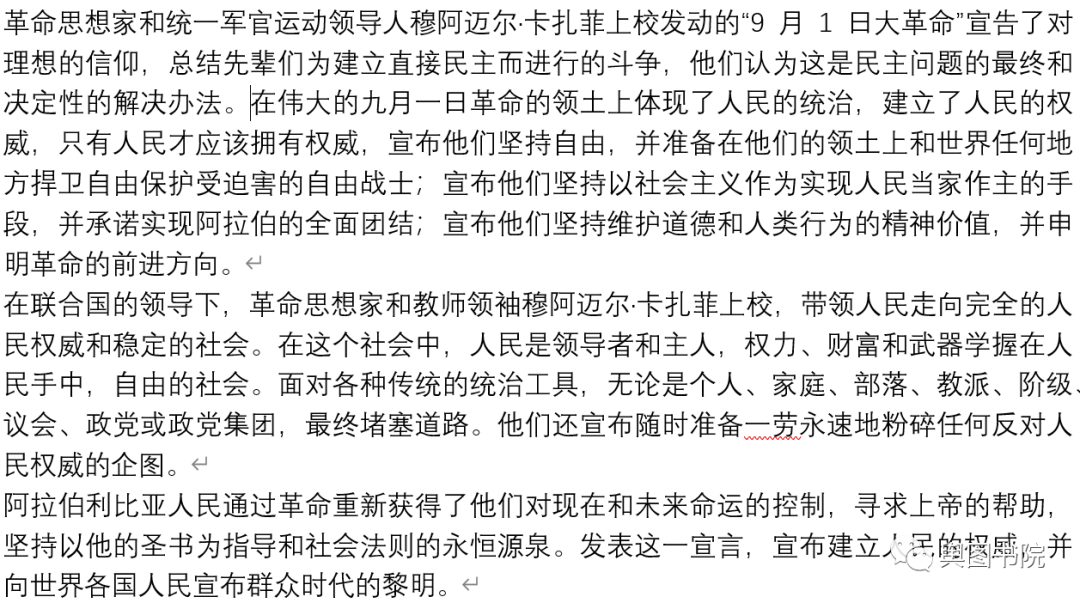 革命思想家和统一军官运动领导人穆阿迈尔·卡扎菲上校发动的“9 月 1 日大革命”宣告了对理想的信仰，总结先辈们为建立直接民主而进行的斗争，他们认为这是民主问题的最终和决定性的解决办法。在伟大的九月一日革命的领土上体现了人民的统治，建立了人民的权威，只有人民才应该拥有权威，宣布他们坚持自由，并准备在他们的领土上和世界任何地方捍卫自由保护受迫害的自由战士；宣布他们坚持以社会主义作为实现人民当家作主的手段，并承诺实现阿拉伯的全面团结；宣布他们坚持维护道德和人类行为的精神价值，并申明革命的前进方向。

在联合国的领导下，革命思想家和教师领袖穆阿迈尔·卡扎菲上校，带领人民走向完全的人民权威和稳定的社会。在这个社会中，人民是领导者和主人，权力、财富和武器学握在人民手中，自由的社会。面对各种传统的统治工具，无论是个人、家庭、部落、教派、阶级、议会、政党或政党集团，最终堵塞道路。他们还宣布随时准备一劳永速地粉碎任何反对人民权威的企图。

阿拉伯利比亚人民通过革命重新获得了他们对现在和未来命运的控制，寻求上帝的帮助，坚持以他的圣书为指导和社会法则的永恒源泉。发表这一宣言，宣布建立人民的权威，并向世界各国人民宣布群众时代的黎明。

舆图书院